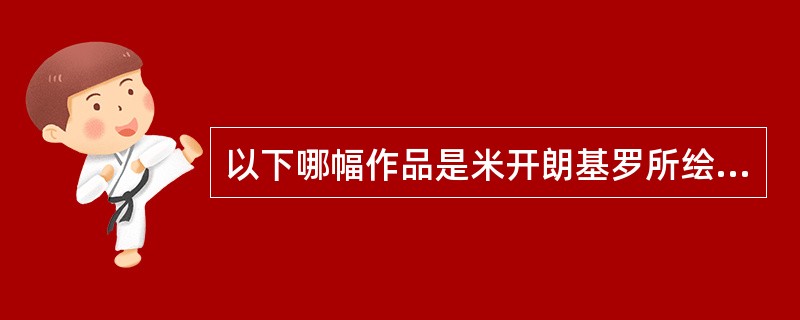 以下哪幅作品是米开朗基罗所绘...